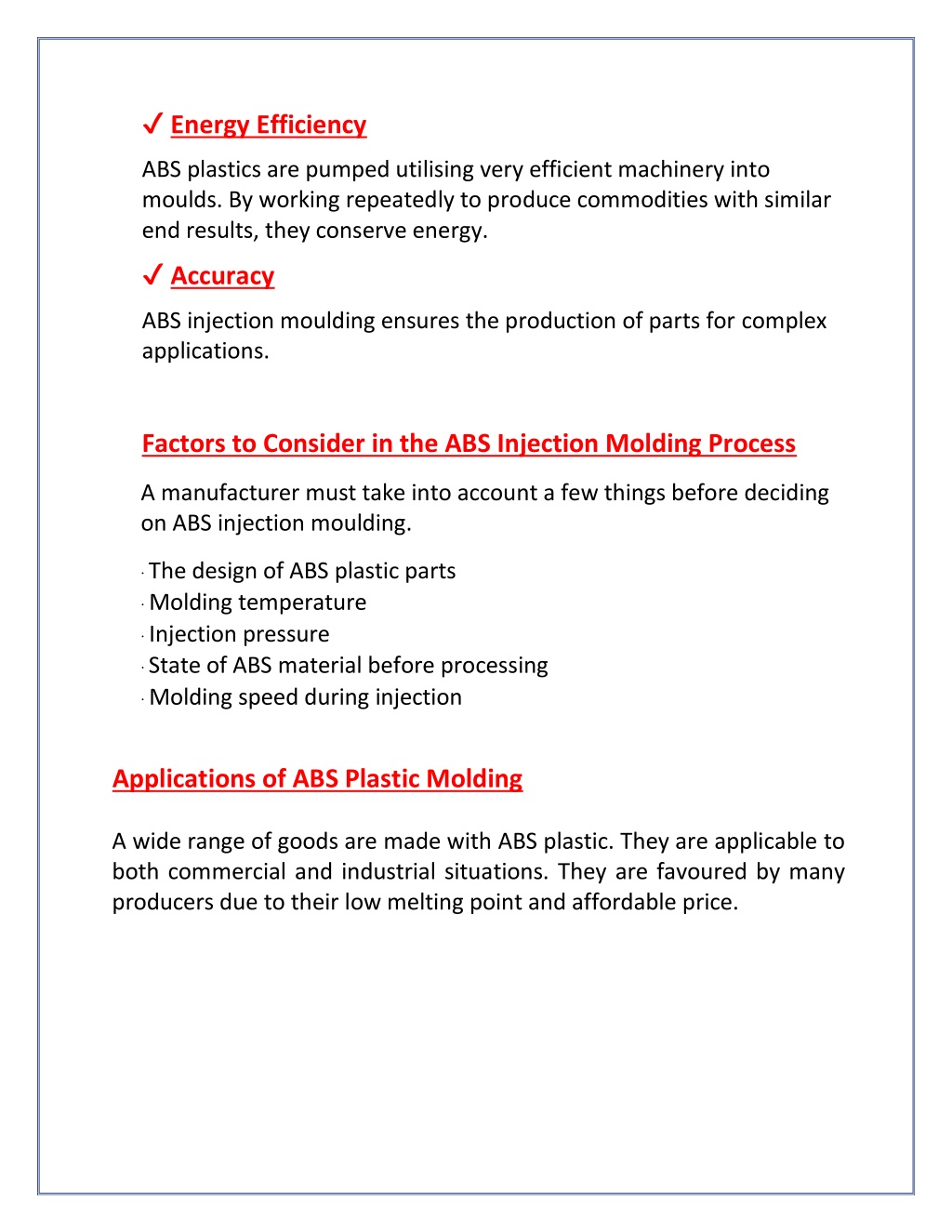 ✓ Energy Efficiency

ABS plastics are pumped utilising very efficient machinery into moulds. By working repeatedly to produce commodities with similar end results, they conserve energy.

✓ Accuracy

ABS injection moulding ensures the production of parts for complex applications.

Factors to Consider in the ABS Injection Molding Process

A manufacturer must take into account a few things before deciding on ABS injection moulding.

· The design of ABS plastic parts
· Molding temperature
· Injection pressure
· State of ABS material before processing
· Molding speed during injection

Applications of ABS Plastic Molding

A wide range of goods are made with ABS plastic. They are applicable to both commercial and industrial situations. They are favoured by many producers due to their low melting point and affordable price.